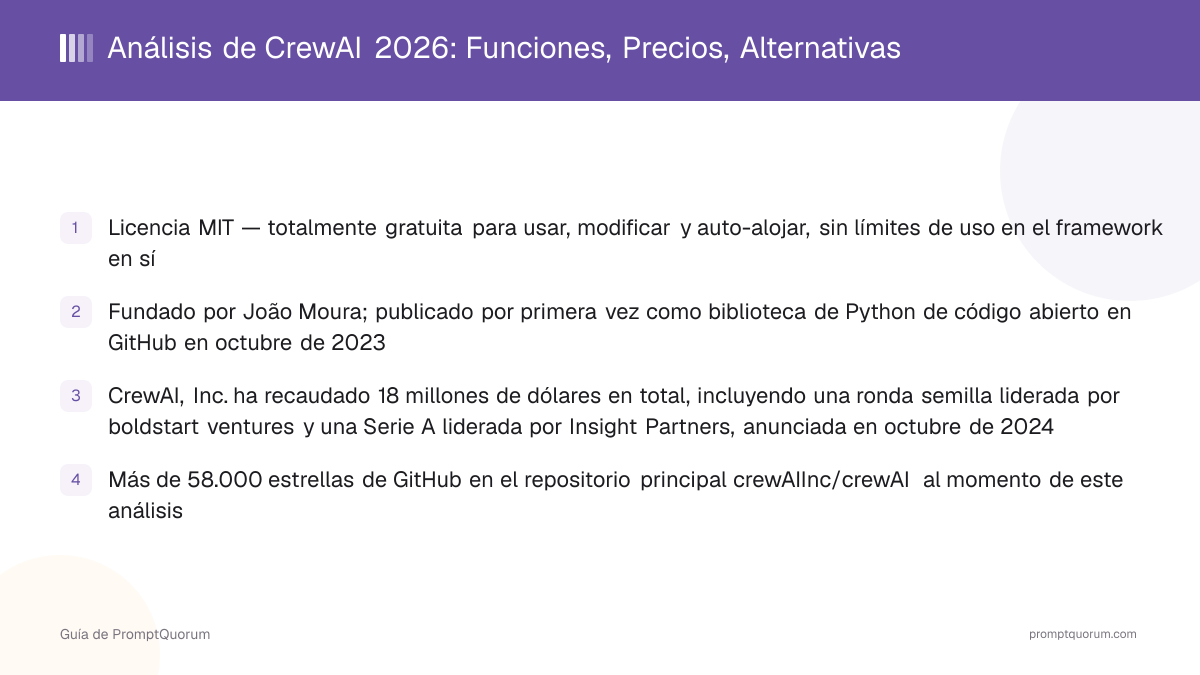 Análisis de CrewAI 2026: Funciones, Precios, Alternativas

1 Licencia MIT — totalmente gratuita para usar, modificar y auto-alojar, sin límites de uso en el framework en sí

2 Fundado por João Moura; publicado por primera vez como biblioteca de Python de código abierto en GitHub en octubre de 2023

3 CrewAI, Inc. ha recaudado 18 millones de dólares en total, incluyendo una ronda semilla liderada por boldstart ventures y una Serie A liderada por Insight Partners, anunciada en octubre de 2024

4 Más de 58.000 estrellas de GitHub en el repositorio principal crewAIInc/crewAI al momento de este análisis

Guía de PromptQuorum

promptquorum.com